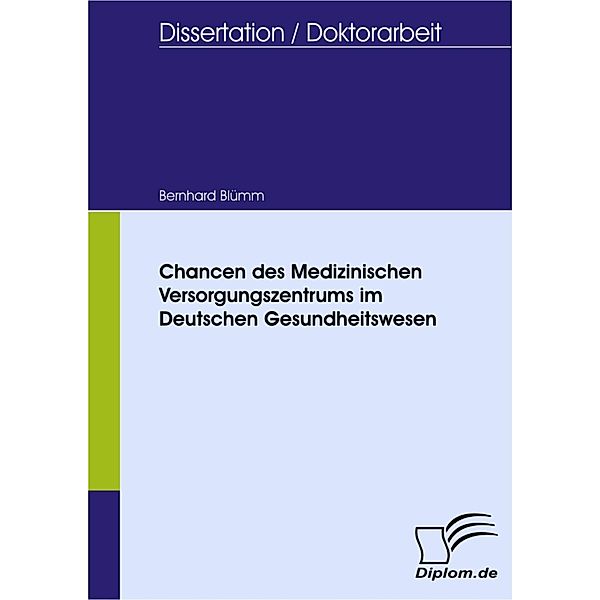 Dissertation / Doktorarbeit

Bernhard Blümm

Chancen des Medizinischen Versorgungszentrums im Deutschen Gesundheitswesen

Diplom.de